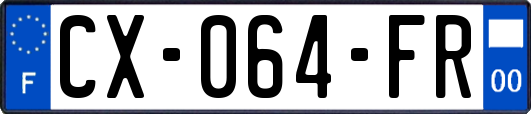 F
CX-064-FR
00